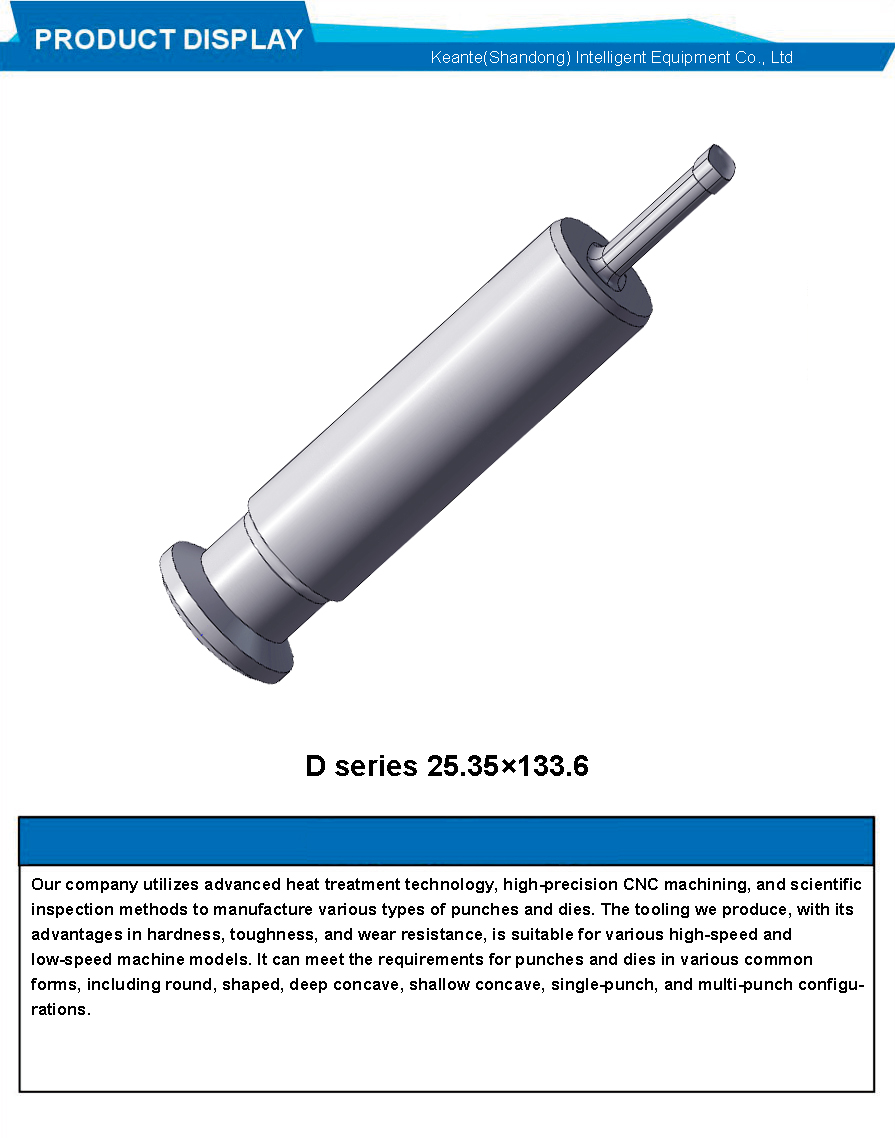 PRODUCT DISPLAY

Keante(Shandong) Intelligent Equipment Co., Ltd

D series 25.35×133.6

Our company utilizes advanced heat treatment technology, high-precision CNC machining, and scientific inspection methods to manufacture various types of punches and dies. The tooling we produce, with its advantages in hardness, toughness, and wear resistance, is suitable for various high-speed and low-speed machine models. It can meet the requirements for punches and dies in various common forms, including round, shaped, deep concave, shallow concave, single-punch, and multi-punch configurations.